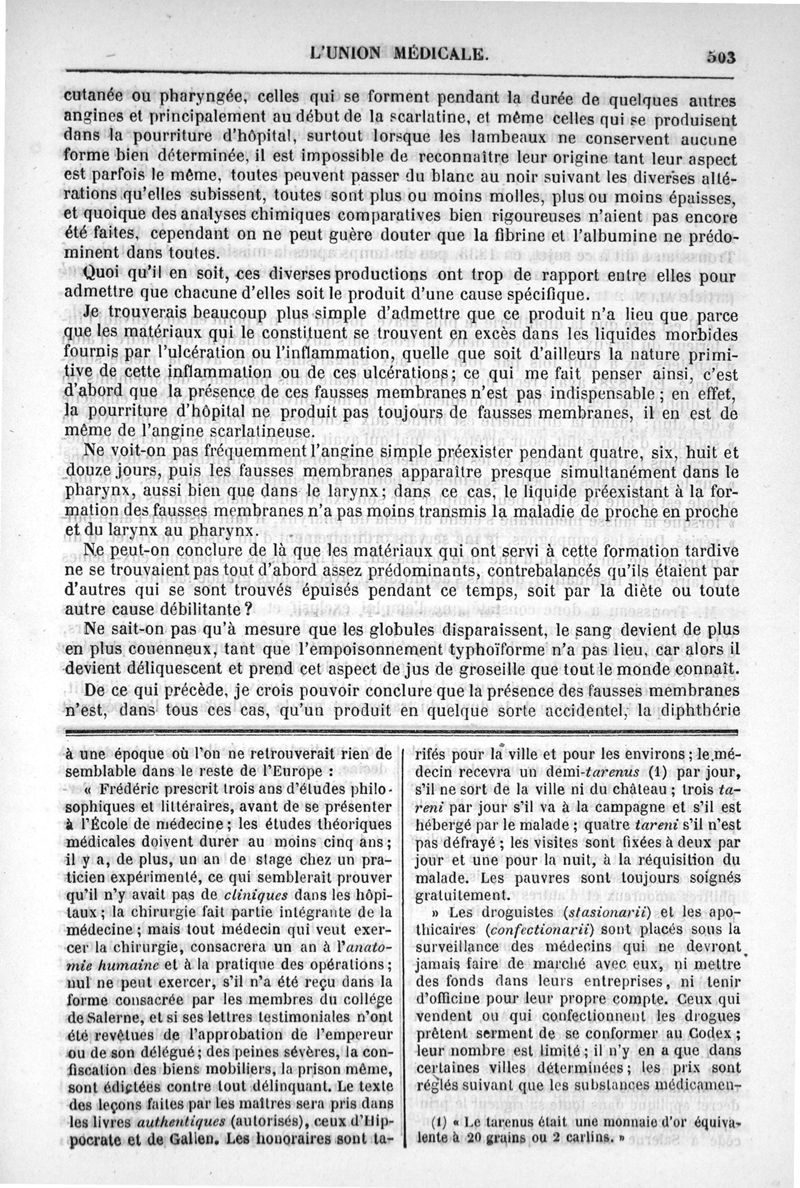 L'UNION MÉDICALE. 503

cutanée ou pharyngée, celles qui se forment pendant la durée de quelques autres angines et principalement au début de la scarlatine, et même celles qui se produisent dans la pourriture d'hôpital, surtout lorsque les lambeaux ne conservent aucune forme bien déterminée, il est impossible de reconnaître leur origine tant leur aspect est parfois le même, toutes peuvent passer du blanc au noir suivant les diverses altérations qu'elles subissent, toutes sont plus ou moins molles, plus ou moins épaisses, et quoique des analyses chimiques comparatives bien rigoureuses n'aient pas encore été faites, cependant on ne peut guère douter que la fibrine et l'albumine ne prédominent dans toutes.

Quoi qu'il en soit, ces diverses productions ont trop de rapport entre elles pour admettre que chacune d'elles soit le produit d'une cause spécifique.

Je trouverais beaucoup plus simple d'admettre que ce produit n'a lieu que parce que les matériaux qui le constituent se trouvent en excès dans les liquides morbides fournis par l'ulcération ou l'inflammation, quelle que soit d'ailleurs la nature primitive de cette inflammation ou de ces ulcérations; ce qui me fait penser ainsi, c'est d'abord que la présence de ces fausses membranes n'est pas indispensable; en effet, la pourriture d'hôpital ne produit pas toujours de fausses membranes, il en est de même de l'angine scarlatineuse.

Ne voit-on pas fréquemment l'angine simple préexister pendant quatre, six, huit et douze jours, puis les fausses membranes apparaître presque simultanément dans le pharynx, aussi bien que dans le larynx; dans ce cas, le liquide préexistant à la formation des fausses membranes n'a pas moins transmis la maladie de proche en proche et du larynx au pharynx.

Ne peut-on conclure de là que les matériaux qui ont servi à cette formation tardive ne se trouvaient pas tout d'abord assez prédominants, contrebalancés qu'ils étaient par d'autres qui se sont trouvés épuisés pendant ce temps, soit par la diète ou toute autre cause débilitante?

Ne sait-on pas qu'à mesure que les globules disparaissent, le sang devient de plus en plus couenneux, tant que l'empoisonnement typhoïforme n'a pas lieu, car alors il devient déliquescent et prend cet aspect de jus de groseille que tout le monde connaît.

De ce qui précède, je crois pouvoir conclure que la présence des fausses membranes n'est, dans tous ces cas, qu'un produit en quelque sorte accidentel; la diphthérie

à une époque où l'on ne retrouverait rien de semblable dans le reste de l'Europe :

« Frédéric prescrit trois ans d'études philosophiques et littéraires, avant de se présenter à l'École de médecine; les études théoriques médicales doivent durer au moins cinq ans; il y a, de plus, un an de stage chez un praticien expérimenté, ce qui semblerait prouver qu'il n'y avait pas de *cliniques* dans les hôpitaux; la chirurgie fait partie intégrante de la médecine; mais tout médecin qui veut exercer la chirurgie, consacrera un an à l'*anatomie humaine* et à la pratique des opérations; nul ne peut exercer, s'il n'a été reçu dans la forme consacrée par les membres du collége de Salerne, et si ses lettres testimoniales n'ont été revêtues de l'approbation de l'empereur ou de son délégué; des peines sévères, la confiscation des biens mobiliers, la prison même, sont édictées contre tout délinquant. Le texte des leçons faites par les maîtres sera pris dans les livres *authentiques* (autorisés), ceux d'Hippocrate et de Galien. Les honoraires sont tarifés pour la ville et pour les environs; le médecin recevra un demi-*tarenus* (1) par jour, s'il ne sort de la ville ni du château; trois *tareni* par jour s'il va à la campagne et s'il est hébergé par le malade; quatre *tareni* s'il n'est pas défrayé; les visites sont fixées à deux par jour et une pour la nuit, à la réquisition du malade. Les pauvres sont toujours soignés gratuitement.

» Les droguistes (*stasionarii*) et les apothicaires (*confectionarii*) sont placés sous la surveillance des médecins qui ne devront jamais faire de marché avec eux, ni mettre des fonds dans leurs entreprises, ni tenir d'officine pour leur propre compte. Ceux qui vendent ou qui confectionnent les drogues prêtent serment de se conformer au Codex; leur nombre est limité; il n'y en a que dans certaines villes déterminées; les prix sont réglés suivant que les substances médicamen-

(1) « Le tarenus était une monnaie d'or équivalente à 20 grains ou 2 carlins. »